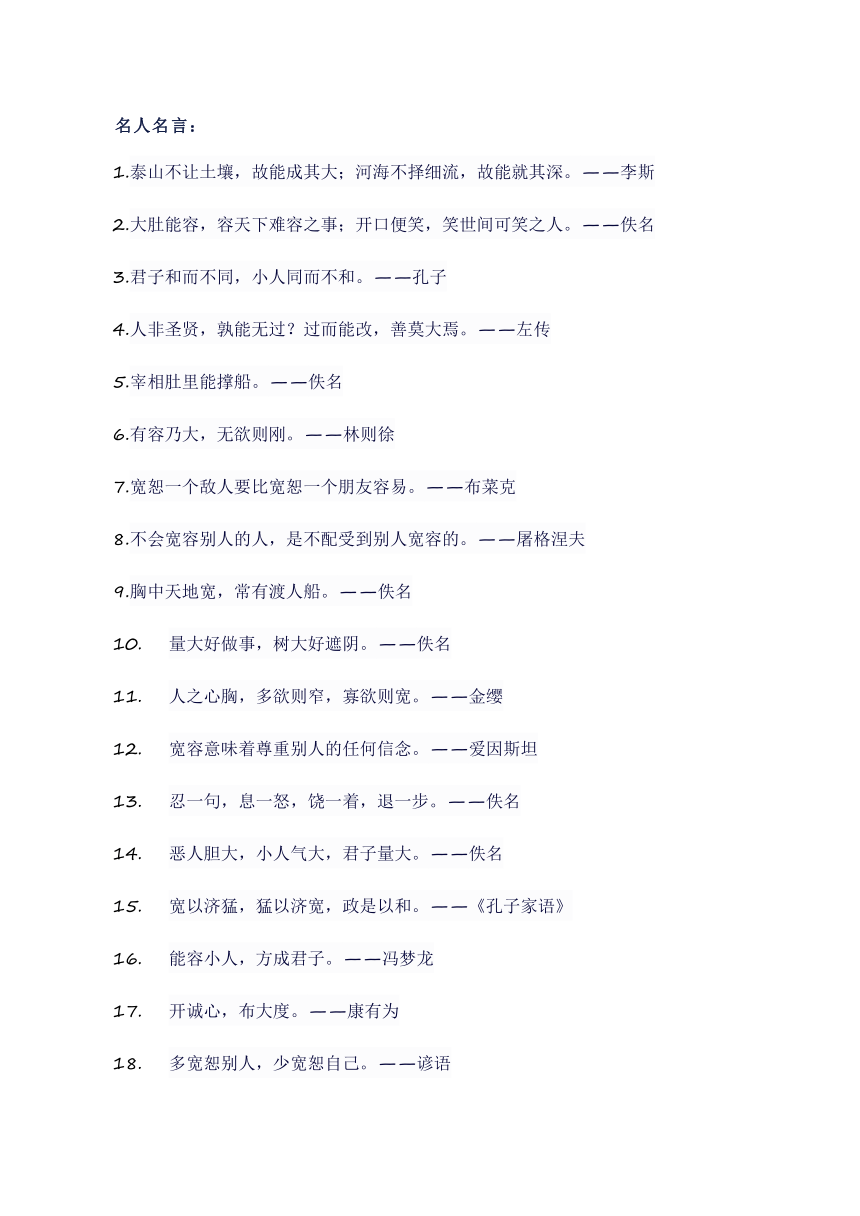 名人名言：

1.泰山不让土壤，故能成其大；河海不择细流，故能就其深。——李斯

2.大肚能容，容天下难容之事；开口便笑，笑世间可笑之人。——佚名

3.君子和而不同，小人同而不和。——孔子

4.人非圣贤，孰能无过？过而能改，善莫大焉。——左传

5.宰相肚里能撑船。——佚名

6.有容乃大，无欲则刚。——林则徐

7.宽恕一个敌人要比宽恕一个朋友容易。——布莱克

8.不会宽容别人的人，是不配受到别人宽容的。——屠格涅夫

9.胸中天地宽，常有渡人船。——佚名

10. 量大好做事，树大好遮阴。——佚名

11. 人之心胸，多欲则窄，寡欲则宽。——金缨

12. 宽容意味着尊重别人的任何信念。——爱因斯坦

13. 忍一句，息一怒，饶一着，退一步。——佚名

14. 恶人胆大，小人气大，君子量大。——佚名

15. 宽以济猛，猛以济宽，政是以和。——《孔子家语》

16. 能容小人，方成君子。——冯梦龙

17. 开诚心，布大度。——康有为

18. 多宽恕别人，少宽恕自己。——谚语